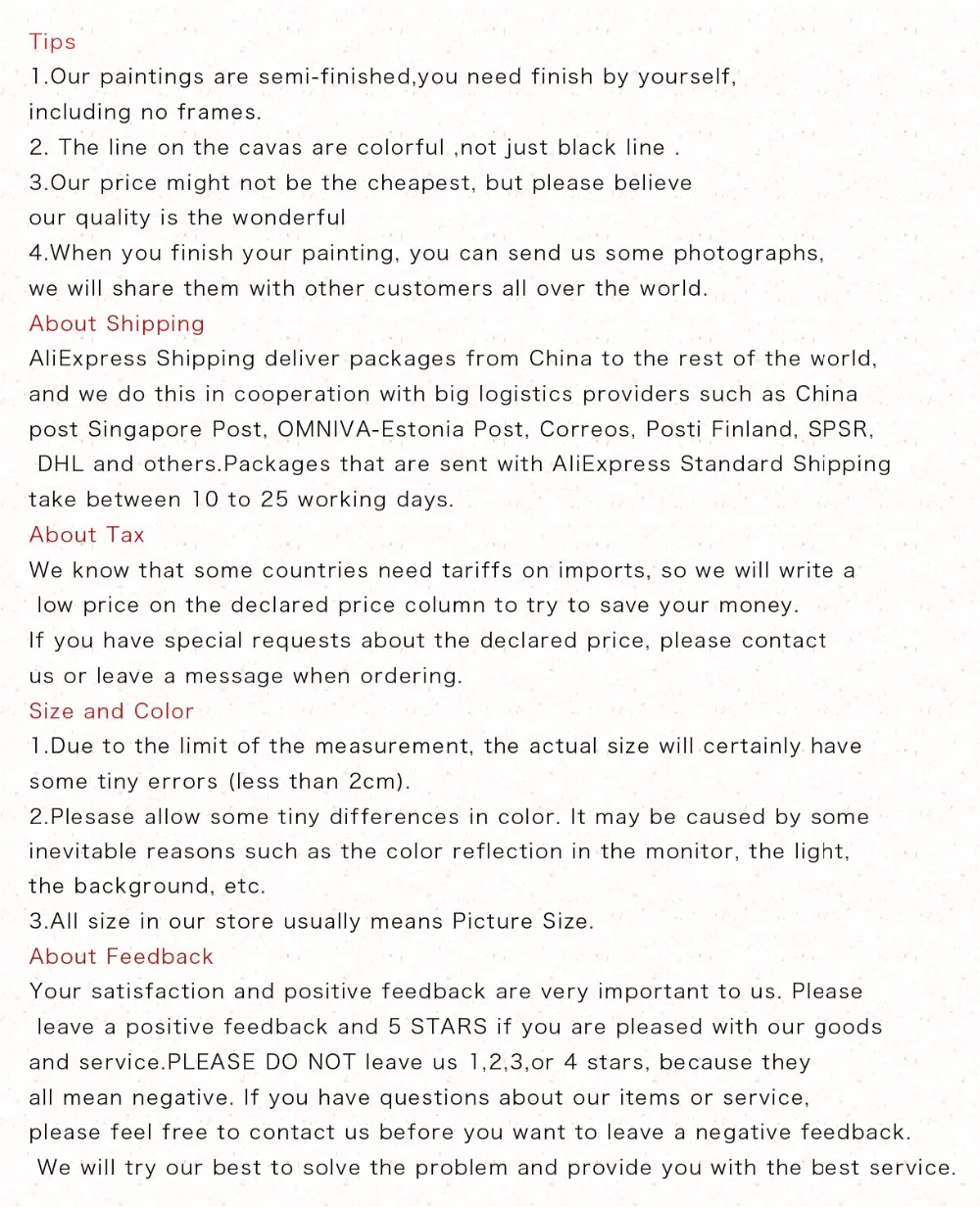 Tips

1.Our paintings are semi-finished,you need finish by yourself, including no frames.

2. The line on the cavas are colorful ,not just black line .

3.Our price might not be the cheapest, but please believe our quality is the wonderful

4.When you finish your painting, you can send us some photographs, we will share them with other customers all over the world.

About Shipping

AliExpress Shipping deliver packages from China to the rest of the world, and we do this in cooperation with big logistics providers such as China post Singapore Post, OMNIVA-Estonia Post, Correos, Posti Finland, SPSR, DHL and others.Packages that are sent with AliExpress Standard Shipping take between 10 to 25 working days.

About Tax

We know that some countries need tariffs on imports, so we will write a low price on the declared price column to try to save your money. If you have special requests about the declared price, please contact us or leave a message when ordering.

Size and Color

1.Due to the limit of the measurement, the actual size will certainly have some tiny errors (less than 2cm).

2.Plesase allow some tiny differences in color. It may be caused by some inevitable reasons such as the color reflection in the monitor, the light, the background, etc.

3.All size in our store usually means Picture Size.

About Feedback

Your satisfaction and positive feedback are very important to us. Please leave a positive feedback and 5 STARS if you are pleased with our goods and service.PLEASE DO NOT leave us 1,2,3,or 4 stars, because they all mean negative. If you have questions about our items or service, please feel free to contact us before you want to leave a negative feedback. We will try our best to solve the problem and provide you with the best service.